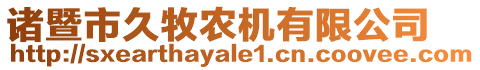 诸暨市久牧农机有限公司
http://sxearthayale1.cn.coovee.com